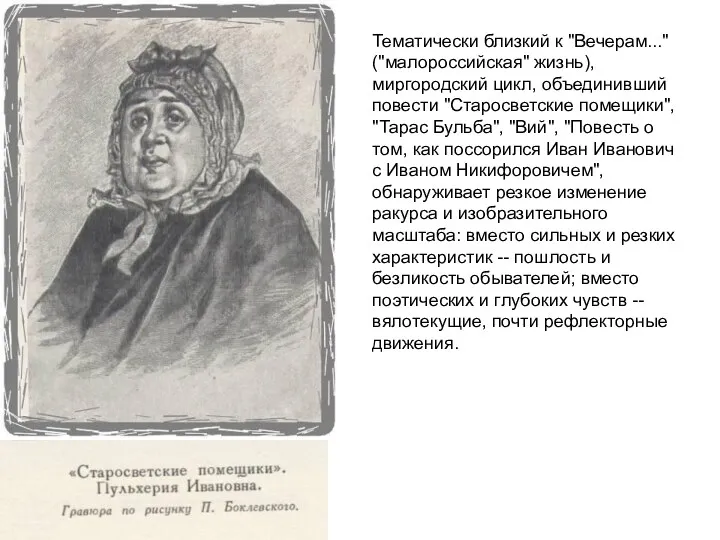 Тематически близкий к "Вечерам..." ("малороссийская" жизнь), миргородский цикл, объединивший повести "Старосветские помещики", "Тарас Бульба", "Вий", "Повесть о том, как поссорился Иван Иванович с Иваном Никифоровичем", обнаруживает резкое изменение ракурса и изобразительного масштаба: вместо сильных и резких характеристик -- пошлость и безликость обывателей; вместо поэтических и глубоких чувств -- вялотекущие, почти рефлекторные движения.

«Старосветские помещики».
Пульхерия Ивановна.
Гравюра по рисунку П. Боклевского.